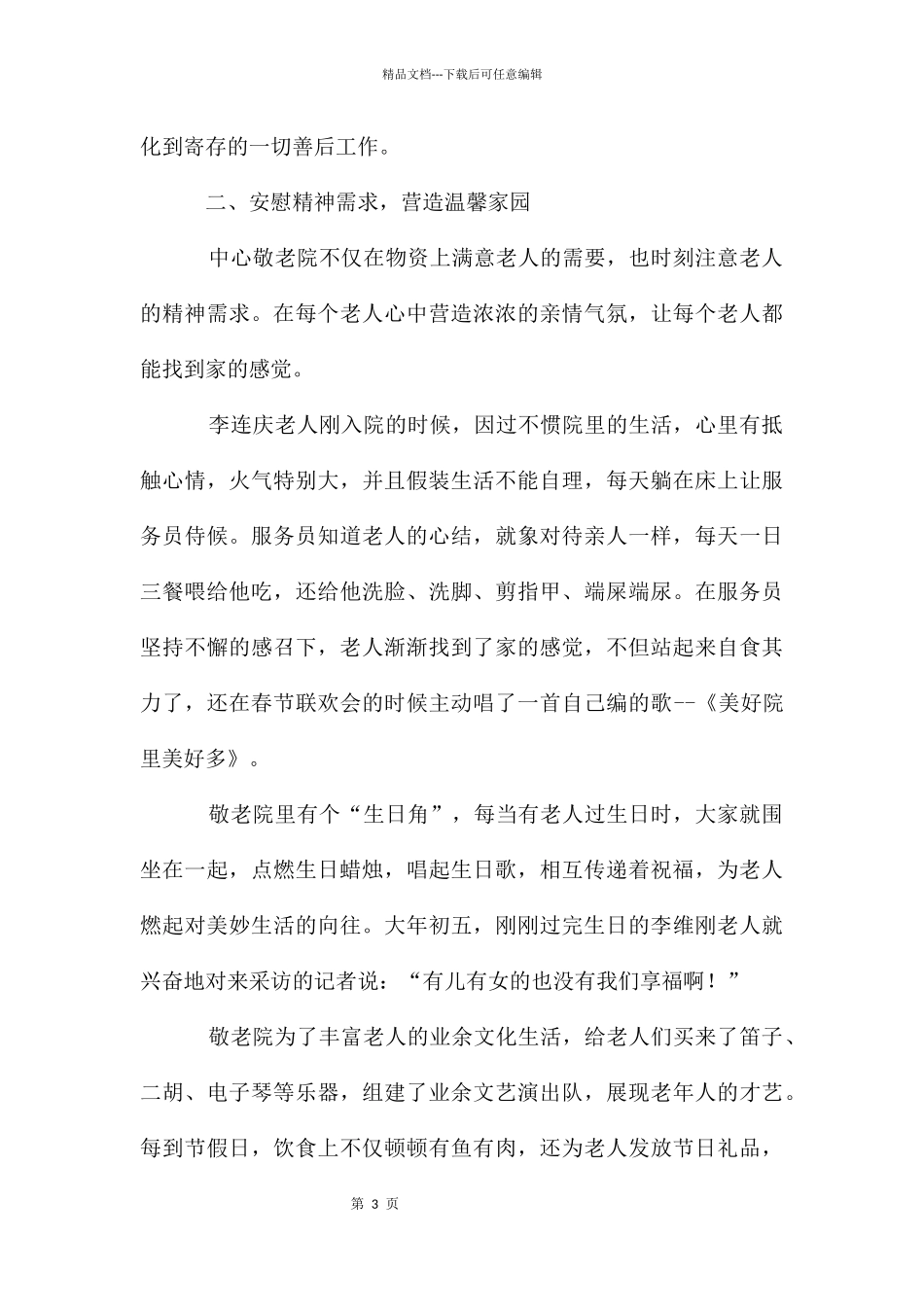 精品文档---下载后可任意编辑

化到寄存的一切善后工作。

二、安慰精神需求，营造温馨家园

中心敬老院不仅在物资上满意老人的需要，也时刻注意老人的精神需求。在每个老人心中营造浓浓的亲情气氛，让每个老人都能找到家的感觉。

李连庆老人刚入院的时候，因过不惯院里的生活，心里有抵触心情，火气特别大，并且假装生活不能自理，每天躺在床上让服务员侍候。服务员知道老人的心结，就象对待亲人一样，每天一日三餐喂给他吃，还给他洗脸、洗脚、剪指甲、端屎端尿。在服务员坚持不懈的感召下，老人渐渐找到了家的感觉，不但站起来自食其力了，还在春节联欢会的时候主动唱了一首自己编的歌--《美好院里美好多》。

敬老院里有个“生日角”，每当有老人过生日时，大家就围坐在一起，点燃生日蜡烛，唱起生日歌，相互传递着祝福，为老人燃起对美妙生活的向往。大年初五，刚刚过完生日的李维刚老人就兴奋地对来采访的记者说：“有儿有女的也没有我们享福啊！”

敬老院为了丰富老人的业余文化生活，给老人们买来了笛子、二胡、电子琴等乐器，组建了业余文艺演出队，展现老年人的才艺。每到节假日，饮食上不仅顿顿有鱼有肉，还为老人发放节日礼品，

第 3 页